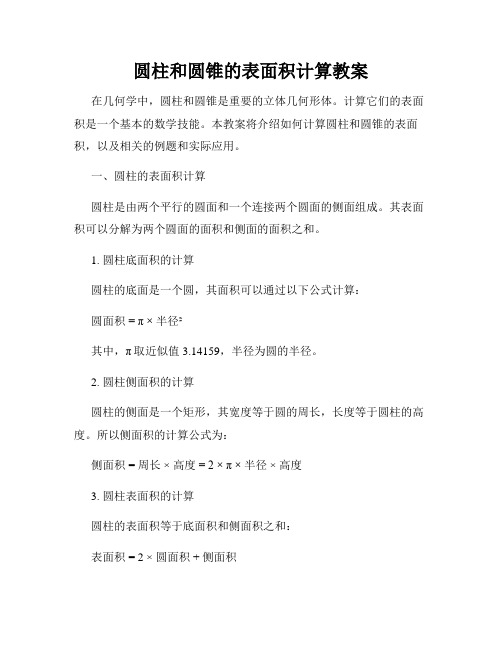 圆柱和圆锥的表面积计算教案

在几何学中，圆柱和圆锥是重要的立体几何形体。计算它们的表面积是一个基本的数学技能。本教案将介绍如何计算圆柱和圆锥的表面积，以及相关的例题和实际应用。

一、圆柱的表面积计算

圆柱是由两个平行的圆面和一个连接两个圆面的侧面组成。其表面积可以分解为两个圆面的面积和侧面的面积之和。

1. 圆柱底面积的计算

圆柱的底面是一个圆，其面积可以通过以下公式计算：

圆面积 = π × 半径²

其中，π 取近似值 3.14159，半径为圆的半径。

2. 圆柱侧面积的计算

圆柱的侧面是一个矩形，其宽度等于圆的周长，长度等于圆柱的高度。所以侧面积的计算公式为：

侧面积 = 周长 × 高度 = 2 × π × 半径 × 高度

3. 圆柱表面积的计算

圆柱的表面积等于底面积和侧面积之和：

表面积 = 2 × 圆面积 + 侧面积